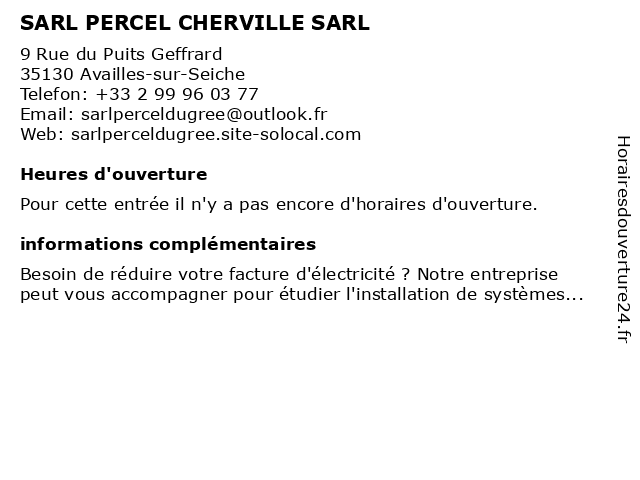 SARL PERCEL CHERVILLE SARL

9 Rue du Puits Geffrard
35130 Availles-sur-Seiche
Telefon: +33 2 99 96 03 77
Email: sarlperceldugree@outlook.fr
Web: sarlperceldugree.site-solocal.com

Heures d'ouverture

Pour cette entrée il n'y a pas encore d'horaires d'ouverture.

informations complémentaires

Besoin de réduire votre facture d'électricité ? Notre entreprise peut vous accompagner pour étudier l'installation de systèmes...

Horairesdouverture24.fr